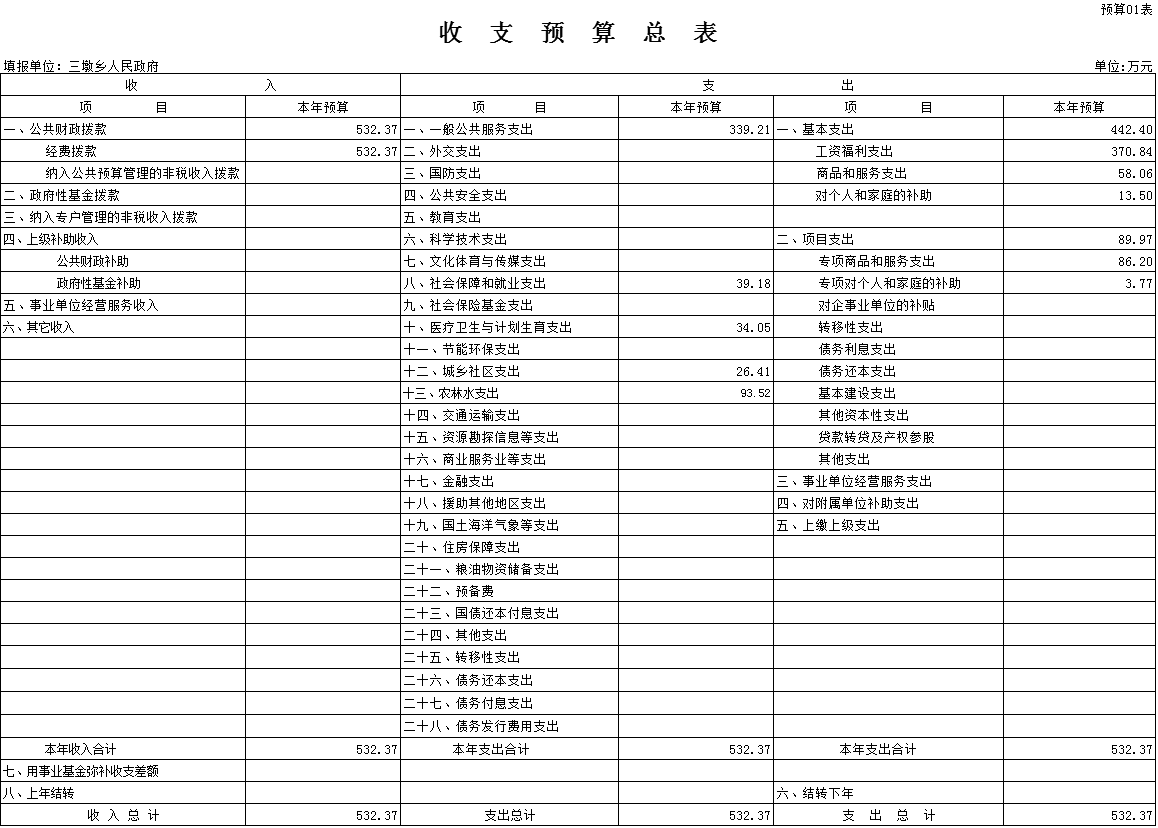 预算01表

收 支 预 算 总 表

填报单位：三墩乡人民政府

单位：万元

| 收 入 | | 支 出 | | | |
|---|---|---|---|---|---|
| 项 目 | 本年预算 | 项 目 | 本年预算 | 项 目 | 本年预算 |
| 一、公共财政拨款 | 532.37 | 一、一般公共服务支出 | 339.21 | 一、基本支出 | 442.40 |
| 经费拨款 | 532.37 | 二、外交支出 | | 工资福利支出 | 370.84 |
| 纳入公共预算管理的非税收入拨款 | | 三、国防支出 | | 商品和服务支出 | 58.06 |
| 二、政府性基金拨款 | | 四、公共安全支出 | | 对个人和家庭的补助 | 13.50 |
| 三、纳入专户管理的非税收入拨款 | | 五、教育支出 | | | |
| 四、上级补助收入 | | 六、科学技术支出 | | 二、项目支出 | 89.97 |
| 公共财政补助 | | 七、文化体育与传媒支出 | | 专项商品和服务支出 | 86.20 |
| 政府性基金补助 | | 八、社会保障和就业支出 | 39.18 | 专项对个人和家庭的补助 | 3.77 |
| 五、事业单位经营服务收入 | | 九、社会保险基金支出 | | 对企事业单位的补贴 | |
| 六、其它收入 | | 十、医疗卫生与计划生育支出 | 34.05 | 转移性支出 | |
| | | 十一、节能环保支出 | | 债务利息支出 | |
| | | 十二、城乡社区支出 | 26.41 | 债务还本支出 | |
| | | 十三、农林水支出 | 93.52 | 基本建设支出 | |
| | | 十四、交通运输支出 | | 其他资本性支出 | |
| | | 十五、资源勘探信息等支出 | | 贷款转贷及产权参股 | |
| | | 十六、商业服务业等支出 | | 其他支出 | |
| | | 十七、金融支出 | | 三、事业单位经营服务支出 | |
| | | 十八、援助其他地区支出 | | 四、对附属单位补助支出 | |
| | | 十九、国土海洋气象等支出 | | 五、上缴上级支出 | |
| | | 二十、住房保障支出 | | | |
| | | 二十一、粮油物资储备支出 | | | |
| | | 二十二、预备费 | | | |
| | | 二十三、国债还本付息支出 | | | |
| | | 二十四、其他支出 | | | |
| | | 二十五、转移性支出 | | | |
| | | 二十六、债务还本支出 | | | |
| | | 二十七、债务付息支出 | | | |
| | | 二十八、债务发行费用支出 | | | |
| 本年收入合计 | 532.37 | 本年支出合计 | 532.37 | 本年支出合计 | 532.37 |
| 七、用事业基金弥补收支差额 | | | | | |
| 八、上年结转 | | | | 六、结转下年 | |
| 收 入 总 计 | 532.37 | 支出总计 | 532.37 | 支 出 总 计 | 532.37 |